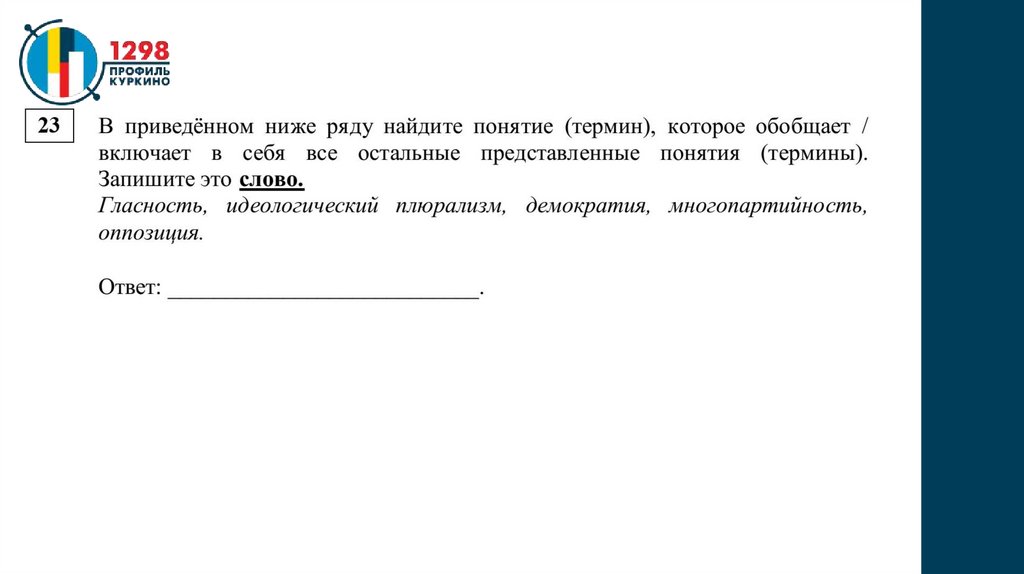 1298
ПРОФИЛЬ
КУРКИНО

23

В приведённом ниже ряду найдите понятие (термин), которое обобщает / включает в себя все остальные представленные понятия (термины). Запишите это слово.

Гласность, идеологический плюрализм, демократия, многопартийность, оппозиция.

Ответ: ___________________________.